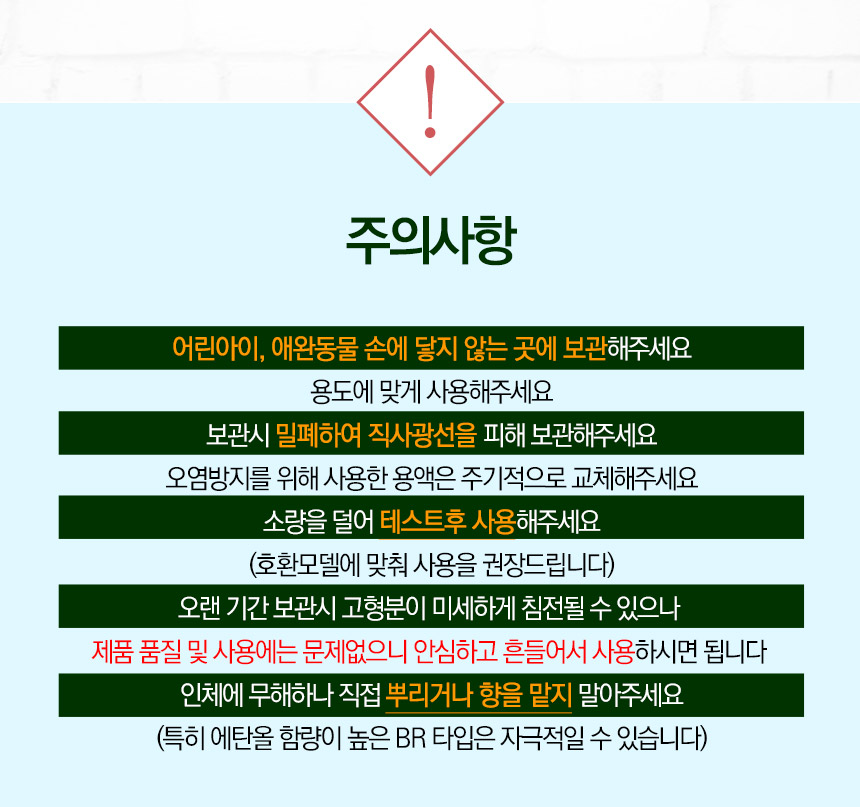 !

주의사항

어린아이, 애완동물 손에 닿지 않는 곳에 보관해주세요

용도에 맞게 사용해주세요

보관시 밀폐하여 직사광선을 피해 보관해주세요

오염방지를 위해 사용한 용액은 주기적으로 교체해주세요

소량을 덜어 테스트후 사용해주세요

(호환모델에 맞춰 사용을 권장드립니다)

오랜 기간 보관시 고형분이 미세하게 침전될 수 있으나

제품 품질 및 사용에는 문제없으니 안심하고 흔들어서 사용하시면 됩니다

인체에 무해하나 직접 뿌리거나 향을 맡지 말아주세요

(특히 에탄올 함량이 높은 BR 타입은 자극적일 수 있습니다)